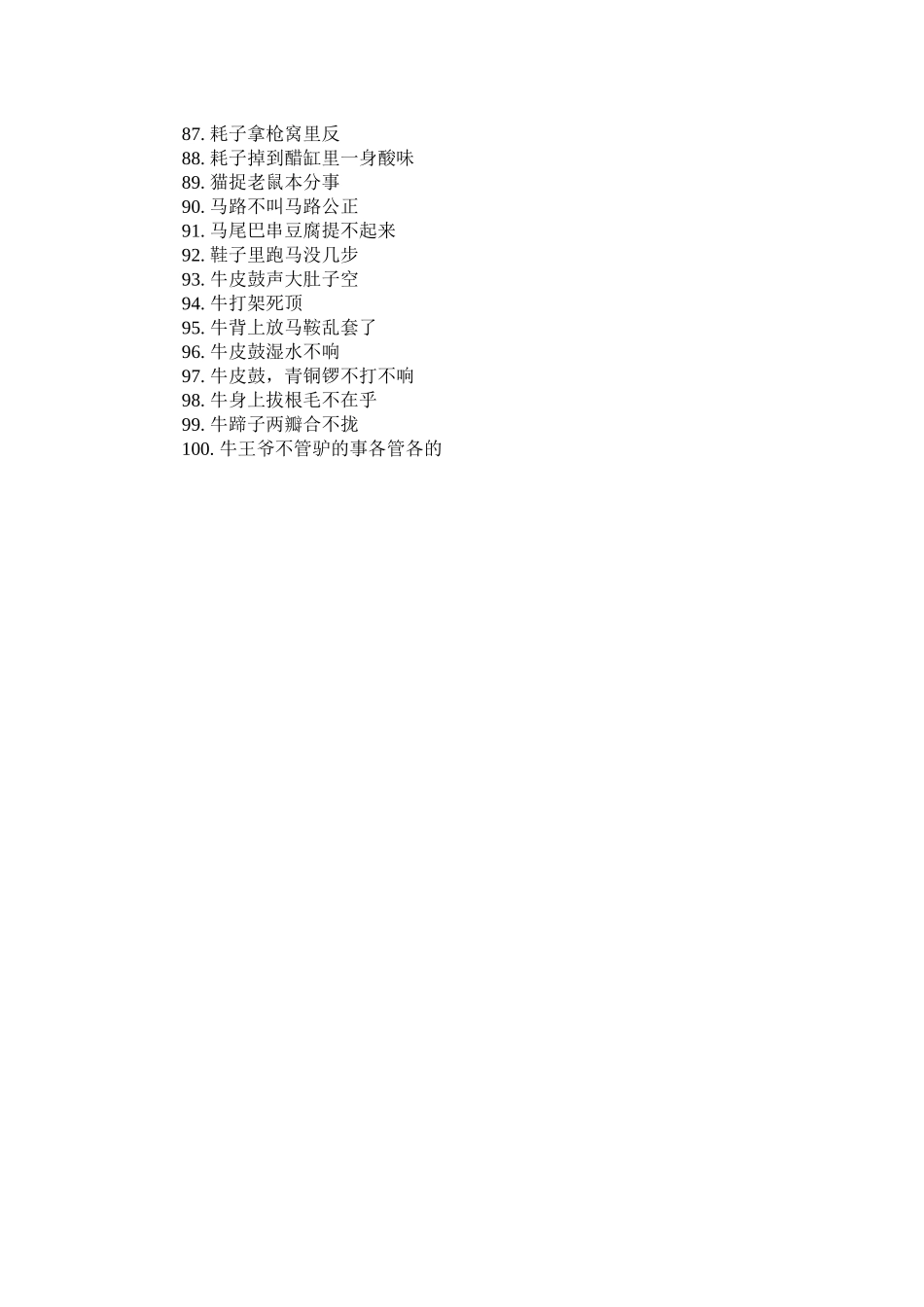 87.耗子拿枪窝里反
88.耗子掉到醋缸里一身酸味
89.猫捉老鼠本分事
90.马路不叫马路公正
91.马尾巴串豆腐提不起来
92.鞋子里跑马没几步
93.牛皮鼓声大肚子空
94.牛打架死顶
95.牛背上放马鞍乱套了
96.牛皮鼓湿水不响
97.牛皮鼓，青铜锣不打不响
98.牛身上拔根毛不在乎
99.牛蹄子两瓣合不拢
100.牛王爷不管驴的事各管各的